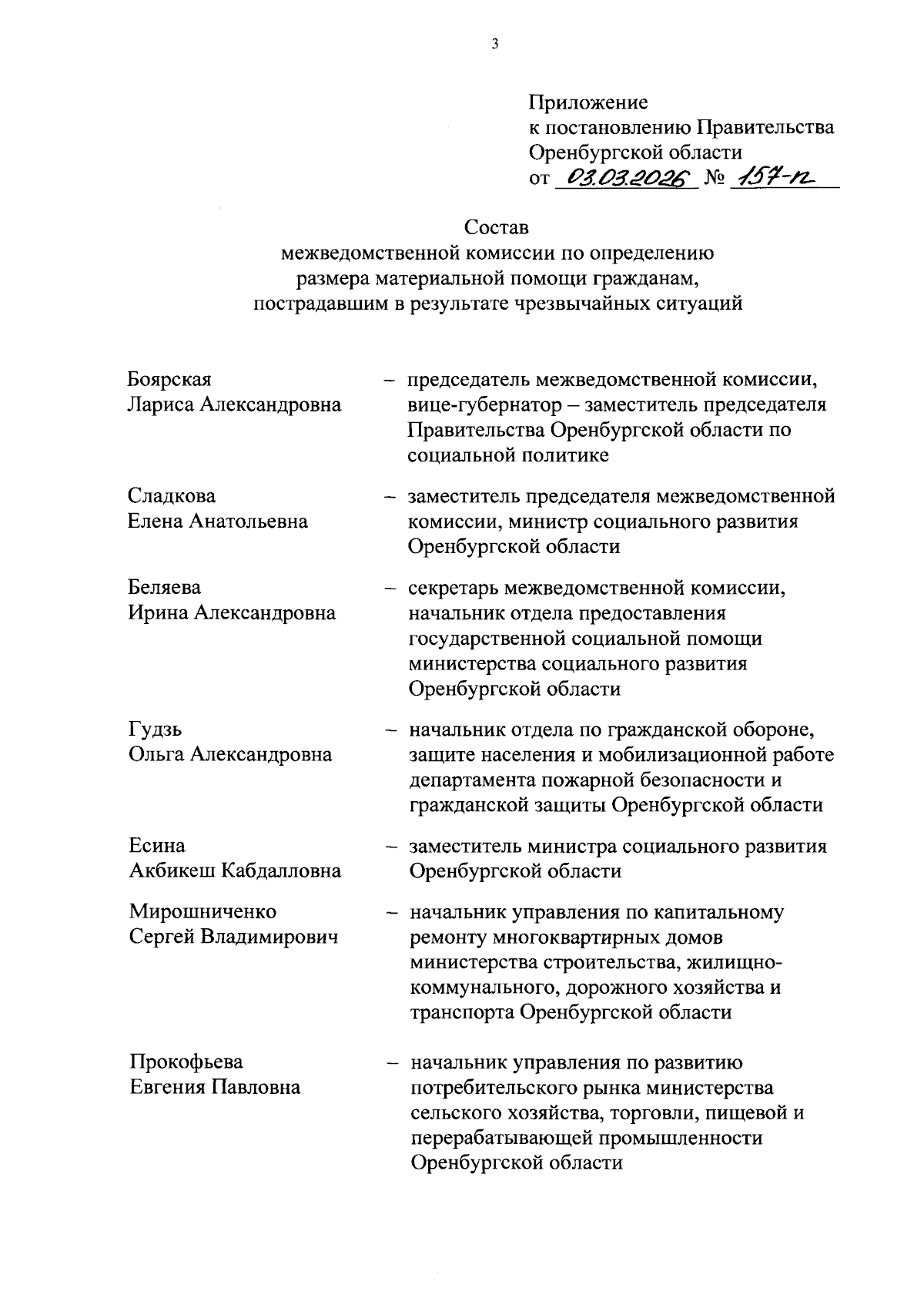 3

Приложение
к постановлению Правительства
Оренбургской области
от 03.03.2026 № 157-п

Состав
межведомственной комиссии по определению
размера материальной помощи гражданам,
пострадавшим в результате чрезвычайных ситуаций

Боярская
Лариса Александровна – председатель межведомственной комиссии, вице-губернатор – заместитель председателя Правительства Оренбургской области по социальной политике

Сладкова
Елена Анатольевна – заместитель председателя межведомственной комиссии, министр социального развития Оренбургской области

Беляева
Ирина Александровна – секретарь межведомственной комиссии, начальник отдела предоставления государственной социальной помощи министерства социального развития Оренбургской области

Гудзь
Ольга Александровна – начальник отдела по гражданской обороне, защите населения и мобилизационной работе департамента пожарной безопасности и гражданской защиты Оренбургской области

Есина
Акбикеш Кабдалловна – заместитель министра социального развития Оренбургской области

Мирошниченко
Сергей Владимирович – начальник управления по капитальному ремонту многоквартирных домов министерства строительства, жилищно-коммунального, дорожного хозяйства и транспорта Оренбургской области

Прокофьева
Евгения Павловна – начальник управления по развитию потребительского рынка министерства сельского хозяйства, торговли, пищевой и перерабатывающей промышленности Оренбургской области